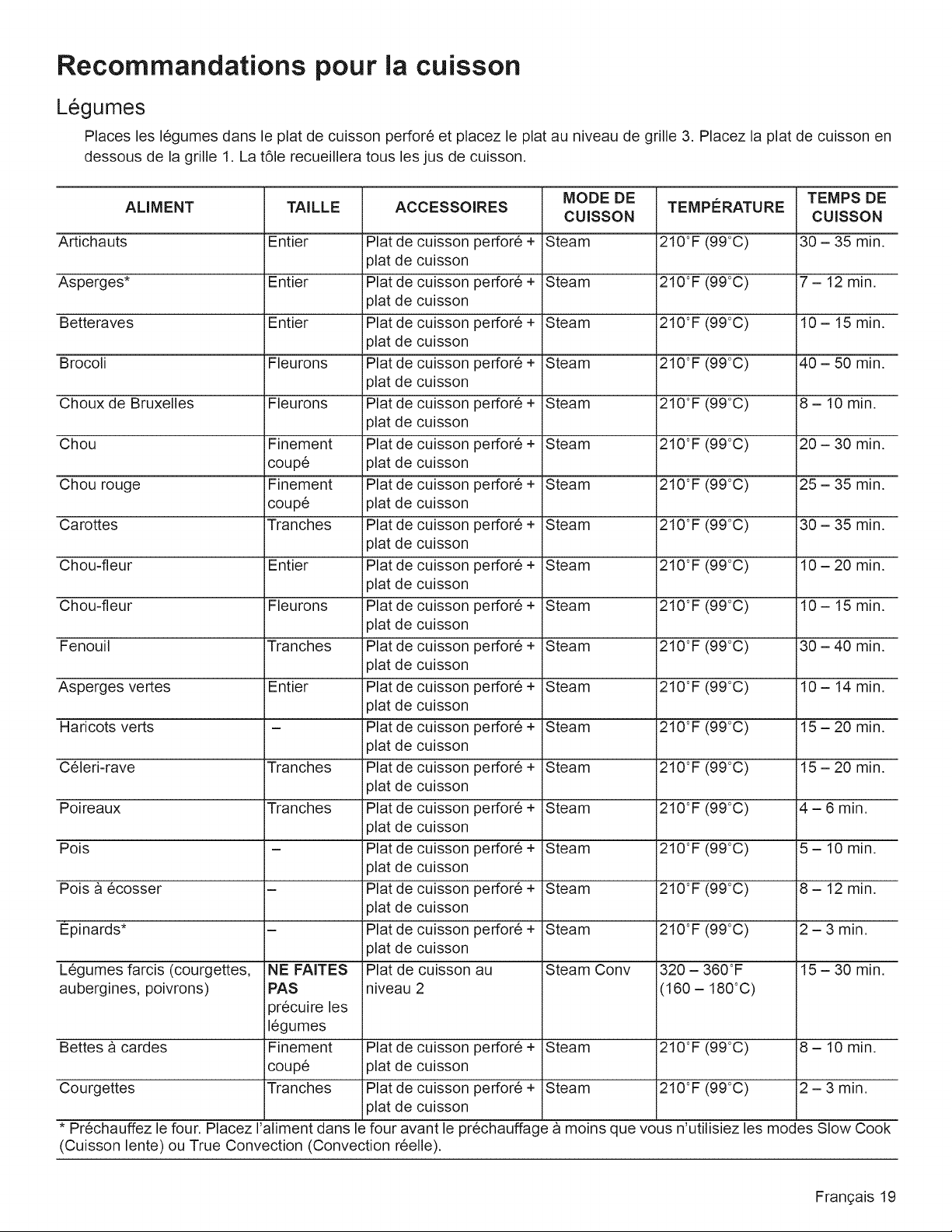 Recommandations pour la cuisson

Légumes

Places les légumes dans le plat de cuisson perforé et placez le plat au niveau de grille 3. Placez la plat de cuisson en dessous de la grille 1. La tôle recueillera tous les jus de cuisson.

| ALIMENT | TAILLE | ACCESSOIRES | MODE DE CUISSON | TEMPÉRATURE | TEMPS DE CUISSON |
|---|---|---|---|---|---|
| Artichauts | Entier | Plat de cuisson perforé + plat de cuisson | Steam | 210°F (99°C) | 30 – 35 min. |
| Asperges* | Entier | Plat de cuisson perforé + plat de cuisson | Steam | 210°F (99°C) | 7 – 12 min. |
| Betteraves | Entier | Plat de cuisson perforé + plat de cuisson | Steam | 210°F (99°C) | 10 – 15 min. |
| Brocoli | Fleurons | Plat de cuisson perforé + plat de cuisson | Steam | 210°F (99°C) | 40 – 50 min. |
| Choux de Bruxelles | Fleurons | Plat de cuisson perforé + plat de cuisson | Steam | 210°F (99°C) | 8 – 10 min. |
| Chou | Finement coupé | Plat de cuisson perforé + plat de cuisson | Steam | 210°F (99°C) | 20 – 30 min. |
| Chou rouge | Finement coupé | Plat de cuisson perforé + plat de cuisson | Steam | 210°F (99°C) | 25 – 35 min. |
| Carottes | Tranches | Plat de cuisson perforé + plat de cuisson | Steam | 210°F (99°C) | 30 – 35 min. |
| Chou-fleur | Entier | Plat de cuisson perforé + plat de cuisson | Steam | 210°F (99°C) | 10 – 20 min. |
| Chou-fleur | Fleurons | Plat de cuisson perforé + plat de cuisson | Steam | 210°F (99°C) | 10 – 15 min. |
| Fenouil | Tranches | Plat de cuisson perforé + plat de cuisson | Steam | 210°F (99°C) | 30 – 40 min. |
| Asperges vertes | Entier | Plat de cuisson perforé + plat de cuisson | Steam | 210°F (99°C) | 10 – 14 min. |
| Haricots verts | – | Plat de cuisson perforé + plat de cuisson | Steam | 210°F (99°C) | 15 – 20 min. |
| Céleri-rave | Tranches | Plat de cuisson perforé + plat de cuisson | Steam | 210°F (99°C) | 15 – 20 min. |
| Poireaux | Tranches | Plat de cuisson perforé + plat de cuisson | Steam | 210°F (99°C) | 4 – 6 min. |
| Pois | – | Plat de cuisson perforé + plat de cuisson | Steam | 210°F (99°C) | 5 – 10 min. |
| Pois à écosser | – | Plat de cuisson perforé + plat de cuisson | Steam | 210°F (99°C) | 8 – 12 min. |
| Épinards* | – | Plat de cuisson perforé + plat de cuisson | Steam | 210°F (99°C) | 2 – 3 min. |
| Légumes farcis (courgettes, aubergines, poivrons) | NE FAITES PAS précuire les légumes | Plat de cuisson au niveau 2 | Steam Conv | 320 – 360°F (160 – 180°C) | 15 – 30 min. |
| Bettes à cardes | Finement coupé | Plat de cuisson perforé + plat de cuisson | Steam | 210°F (99°C) | 8 – 10 min. |
| Courgettes | Tranches | Plat de cuisson perforé + plat de cuisson | Steam | 210°F (99°C) | 2 – 3 min. |

* Préchauffez le four. Placez l'aliment dans le four avant le préchauffage à moins que vous n'utilisiez les modes Slow Cook (Cuisson lente) ou True Convection (Convection réelle).

Français 19